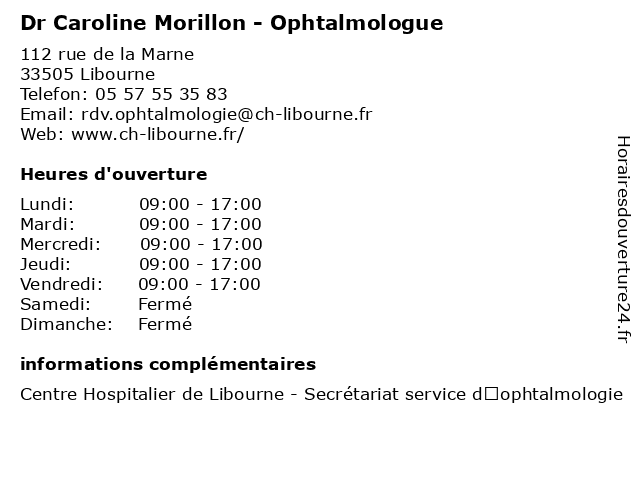 Dr Caroline Morillon - Ophtalmologue

112 rue de la Marne
33505 Libourne
Telefon: 05 57 55 35 83
Email: rdv.ophtalmologie@ch-libourne.fr
Web: www.ch-libourne.fr/

Heures d'ouverture

Lundi: 09:00 - 17:00
Mardi: 09:00 - 17:00
Mercredi: 09:00 - 17:00
Jeudi: 09:00 - 17:00
Vendredi: 09:00 - 17:00
Samedi: Fermé
Dimanche: Fermé

informations complémentaires

Centre Hospitalier de Libourne - Secrétariat service d□ophtalmologie

Horairesdouverture24.fr